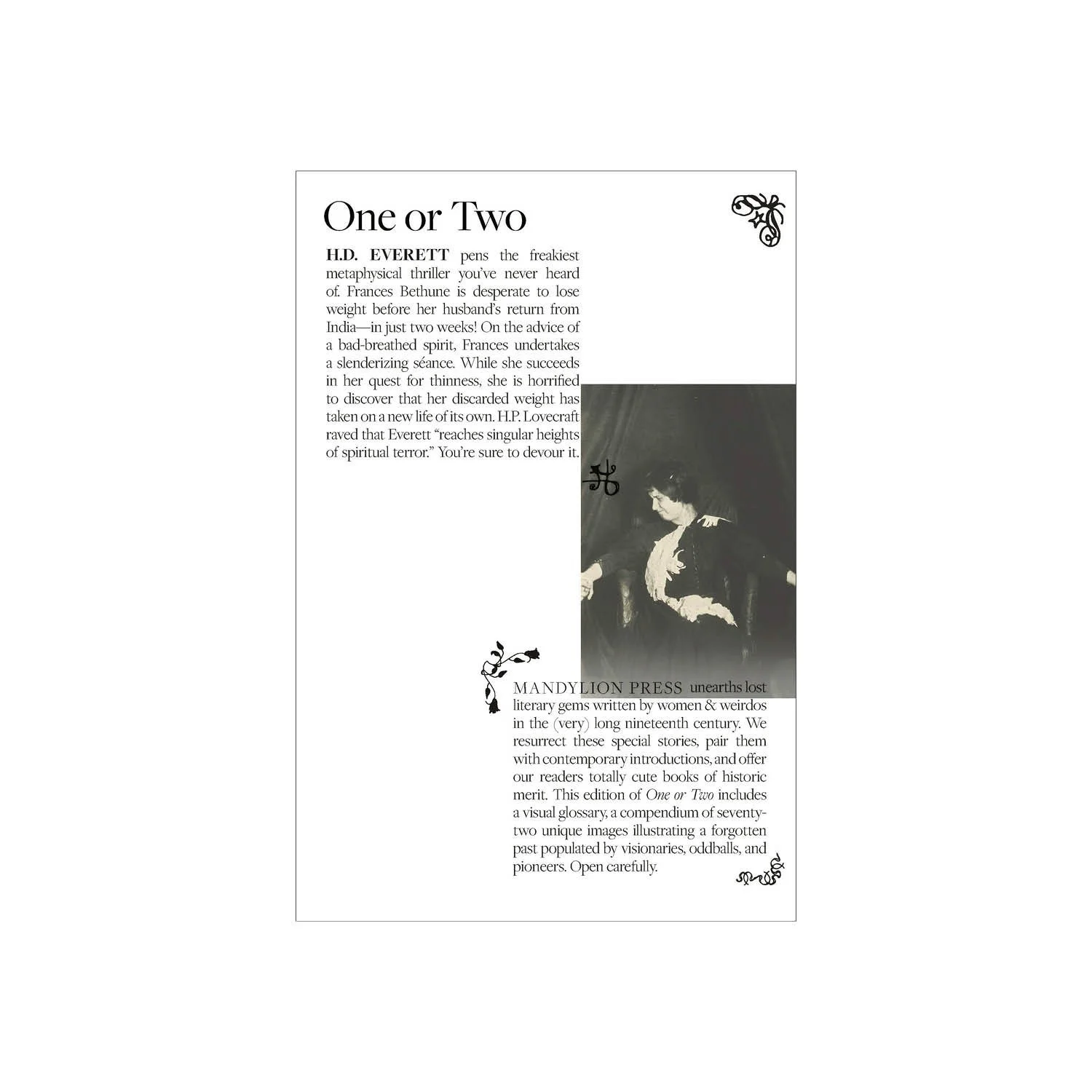 One or Two

H.D. EVERETT pens the freakiest metaphysical thriller you've never heard of. Frances Bethune is desperate to lose weight before her husband's return from India—in just two weeks! On the advice of a bad-breathed spirit, Frances undertakes a slenderizing séance. While she succeeds in her quest for thinness, she is horrified to discover that her discarded weight has taken on a new life of its own. H.P. Lovecraft raved that Everett "reaches singular heights of spiritual terror." You're sure to devour it.

MANDYLION PRESS unearths lost literary gems written by women & weirdos in the (very) long nineteenth century. We resurrect these special stories, pair them with contemporary introductions, and offer our readers totally cute books of historic merit. This edition of One or Two includes a visual glossary, a compendium of seventy-two unique images illustrating a forgotten past populated by visionaries, oddballs, and pioneers. Open carefully.